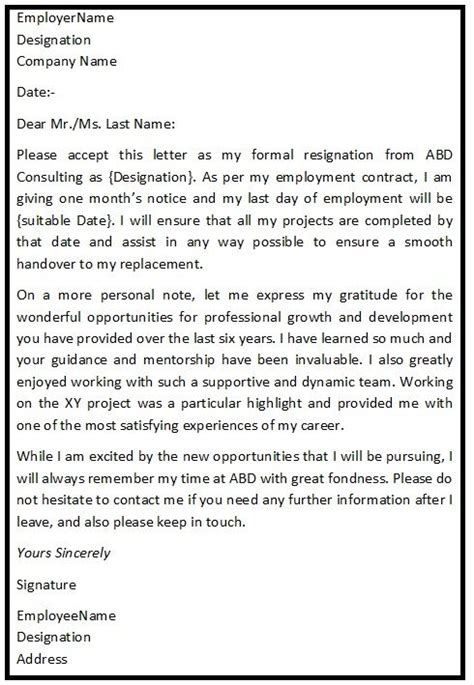 EmployerName
Designation
Company Name

Date:-

Dear Mr./Ms. Last Name:

Please accept this letter as my formal resignation from ABD Consulting as {Designation}. As per my employment contract, I am giving one month's notice and my last day of employment will be {suitable Date}. I will ensure that all my projects are completed by that date and assist in any way possible to ensure a smooth handover to my replacement.

On a more personal note, let me express my gratitude for the wonderful opportunities for professional growth and development you have provided over the last six years. I have learned so much and your guidance and mentorship have been invaluable. I also greatly enjoyed working with such a supportive and dynamic team. Working on the XY project was a particular highlight and provided me with one of the most satisfying experiences of my career.

While I am excited by the new opportunities that I will be pursuing, I will always remember my time at ABD with great fondness. Please do not hesitate to contact me if you need any further information after I leave, and also please keep in touch.

Yours Sincerely

Signature

EmployeeName
Designation
Address